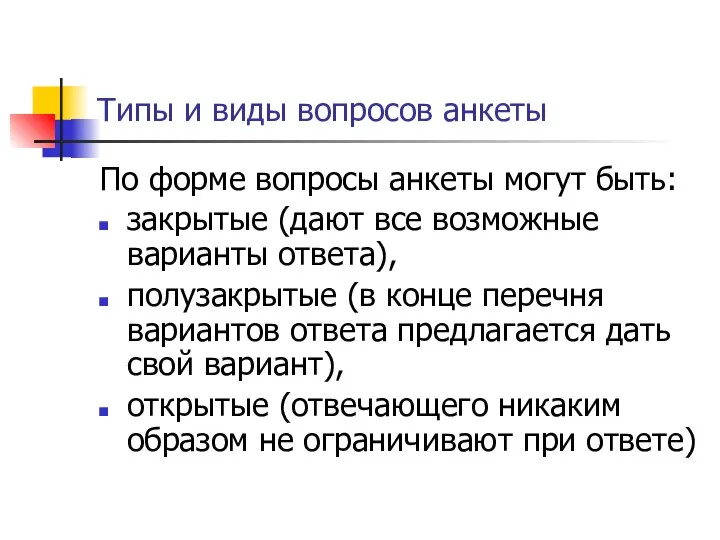 Типы и виды вопросов анкеты

По форме вопросы анкеты могут быть:

- закрытые (дают все возможные варианты ответа),
- полузакрытые (в конце перечня вариантов ответа предлагается дать свой вариант),
- открытые (отвечающего никаким образом не ограничивают при ответе)